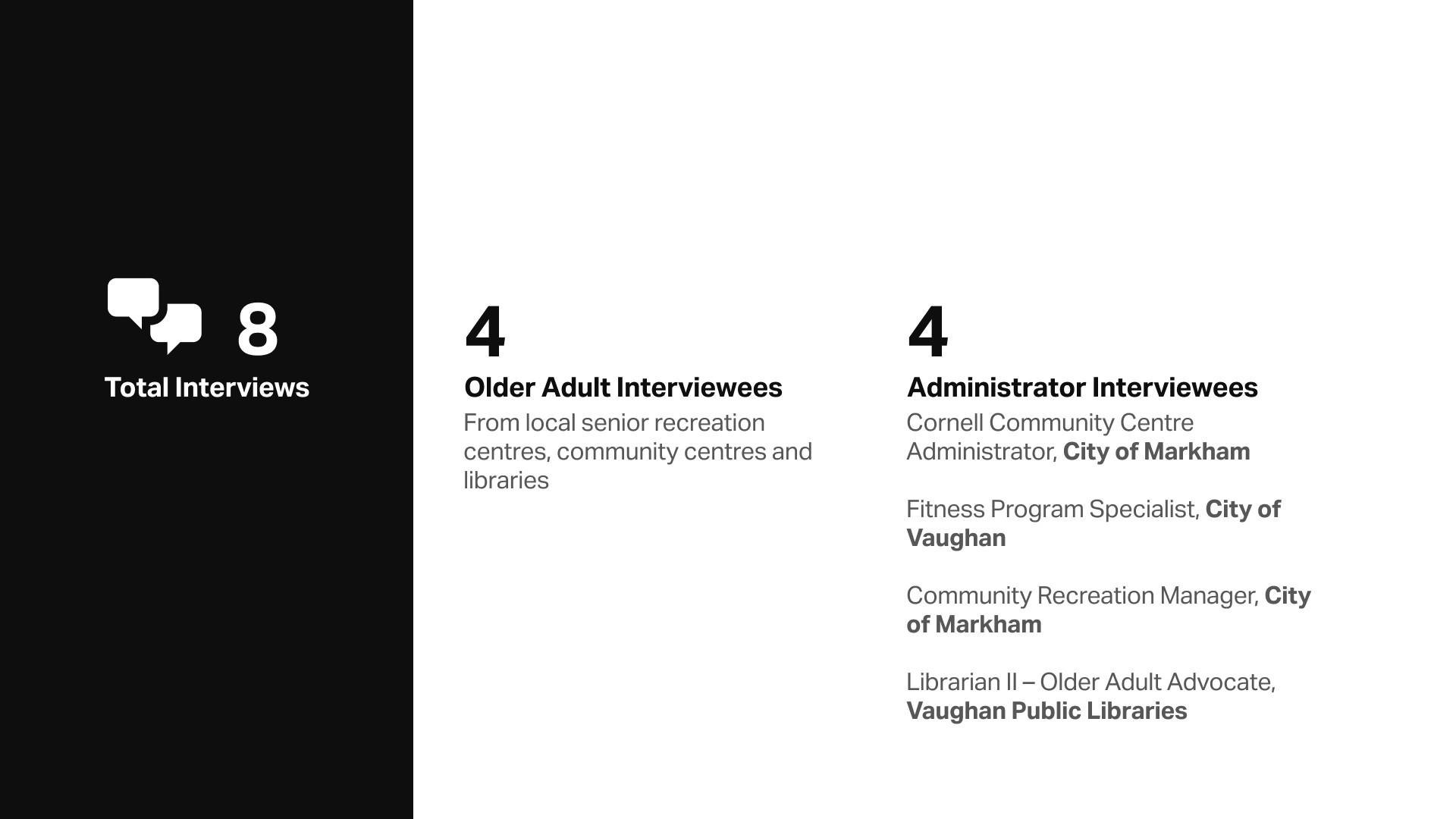 8

Total Interviews

4

Older Adult Interviewees

From local senior recreation centres, community centres and libraries

4

Administrator Interviewees

Cornell Community Centre Administrator, City of Markham

Fitness Program Specialist, City of Vaughan

Community Recreation Manager, City of Markham

Librarian II – Older Adult Advocate, Vaughan Public Libraries